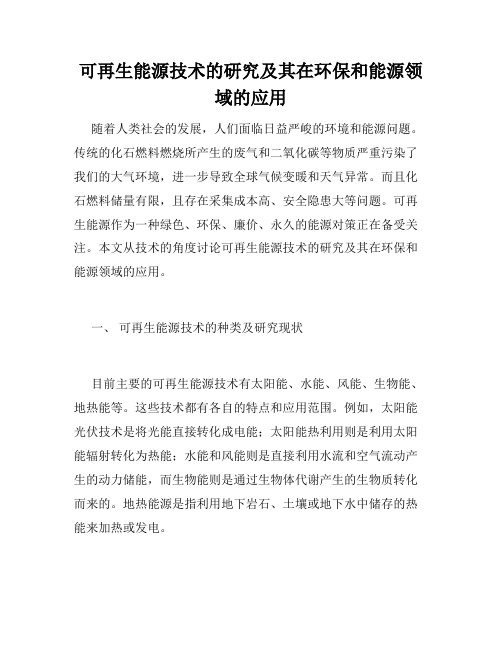 可再生能源技术的研究及其在环保和能源领域的应用

随着人类社会的发展，人们面临日益严峻的环境和能源问题。传统的化石燃料燃烧所产生的废气和二氧化碳等物质严重污染了我们的大气环境，进一步导致全球气候变暖和天气异常。而且化石燃料储量有限，且存在采集成本高、安全隐患大等问题。可再生能源作为一种绿色、环保、廉价、永久的能源对策正在备受关注。本文从技术的角度讨论可再生能源技术的研究及其在环保和能源领域的应用。

一、 可再生能源技术的种类及研究现状

目前主要的可再生能源技术有太阳能、水能、风能、生物能、地热能等。这些技术都有各自的特点和应用范围。例如，太阳能光伏技术是将光能直接转化成电能；太阳能热利用则是利用太阳能辐射转化为热能；水能和风能则是直接利用水流和空气流动产生的动力储能，而生物能则是通过生物体代谢产生的生物质转化而来的。地热能源是指利用地下岩石、土壤或地下水中储存的热能来加热或发电。